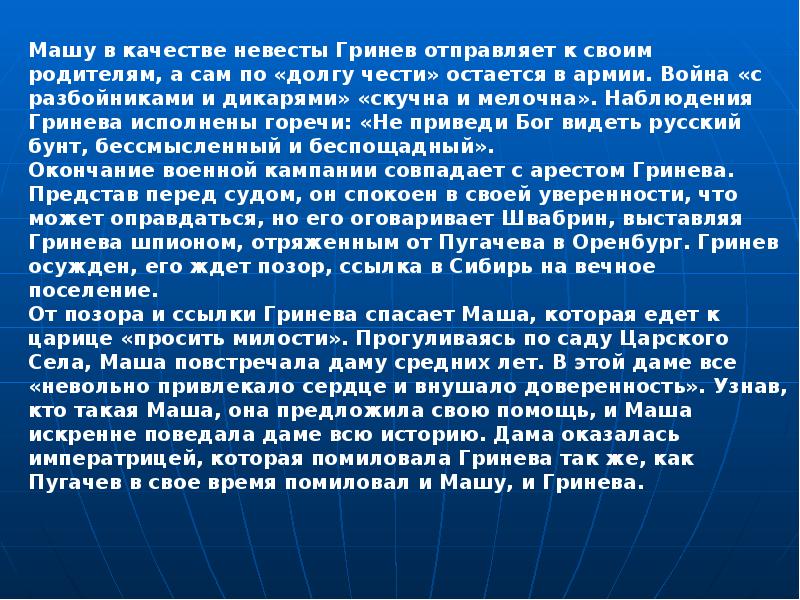 Машу в качестве невесты Гринев отправляет к своим родителям, а сам по «долгу чести» остается в армии. Война «с разбойниками и дикарями» «скучна и мелочна». Наблюдения Гринева исполнены горечи: «Не приведи Бог видеть русский бунт, бессмысленный и беспощадный».
Окончание военной кампании совпадает с арестом Гринева. Представ перед судом, он спокоен в своей уверенности, что может оправдаться, но его оговаривает Швабрин, выставляя Гринева шпионом, отряженным от Пугачева в Оренбург. Гринев осужден, его ждет позор, ссылка в Сибирь на вечное поселение.
От позора и ссылки Гринева спасает Маша, которая едет к царице «просить милости». Прогуливаясь по саду Царского Села, Маша повстречала даму средних лет. В этой даме все «невольно привлекало сердце и внушало доверенность». Узнав, кто такая Маша, она предложила свою помощь, и Маша искренне поведала даме всю историю. Дама оказалась императрицей, которая помиловала Гринева так же, как Пугачев в свое время помиловал и Машу, и Гринева.